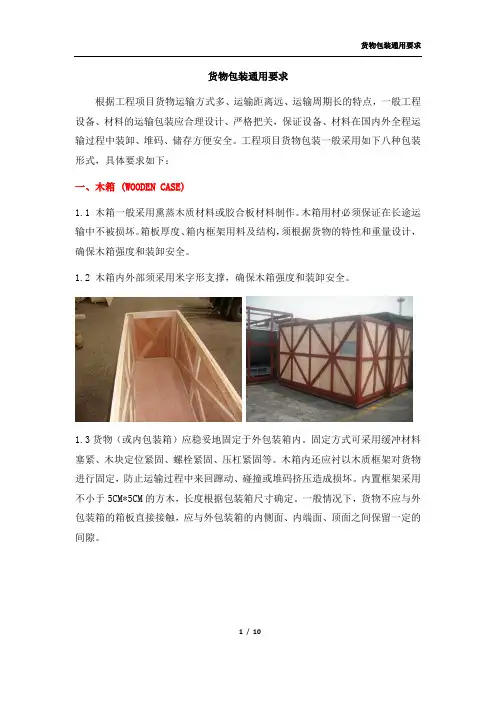 货物包装通用要求

货物包装通用要求

根据工程项目货物运输方式多、运输距离远、运输周期长的特点，一般工程设备、材料的运输包装应合理设计、严格把关，保证设备、材料在国内外全程运输过程中装卸、堆码、储存方便安全。工程项目货物包装一般采用如下八种包装形式，具体要求如下：

一、木箱 (WOODEN CASE)

1.1 木箱一般采用熏蒸木质材料或胶合板材料制作。木箱用材必须保证在长途运输中不被损坏。箱板厚度、箱内框架用料及结构，须根据货物的特性和重量设计，确保木箱强度和装卸安全。

1.2 木箱内外部须采用米字形支撑，确保木箱强度和装卸安全。

1.3 货物（或内包装箱）应稳妥地固定于外包装箱内。固定方式可采用缓冲材料塞紧、木块定位紧固、螺栓紧固、压杠紧固等。木箱内还应衬以木质框架对货物进行固定，防止运输过程中来回蹿动、碰撞或堆码挤压造成损坏。内置框架采用不小于 5CM*5CM 的方木，长度根据包装箱尺寸确定。一般情况下，货物不应与外包装箱的箱板直接接触，应与外包装箱的内侧面、内端面、顶面之间保留一定的间隙。

1 / 10